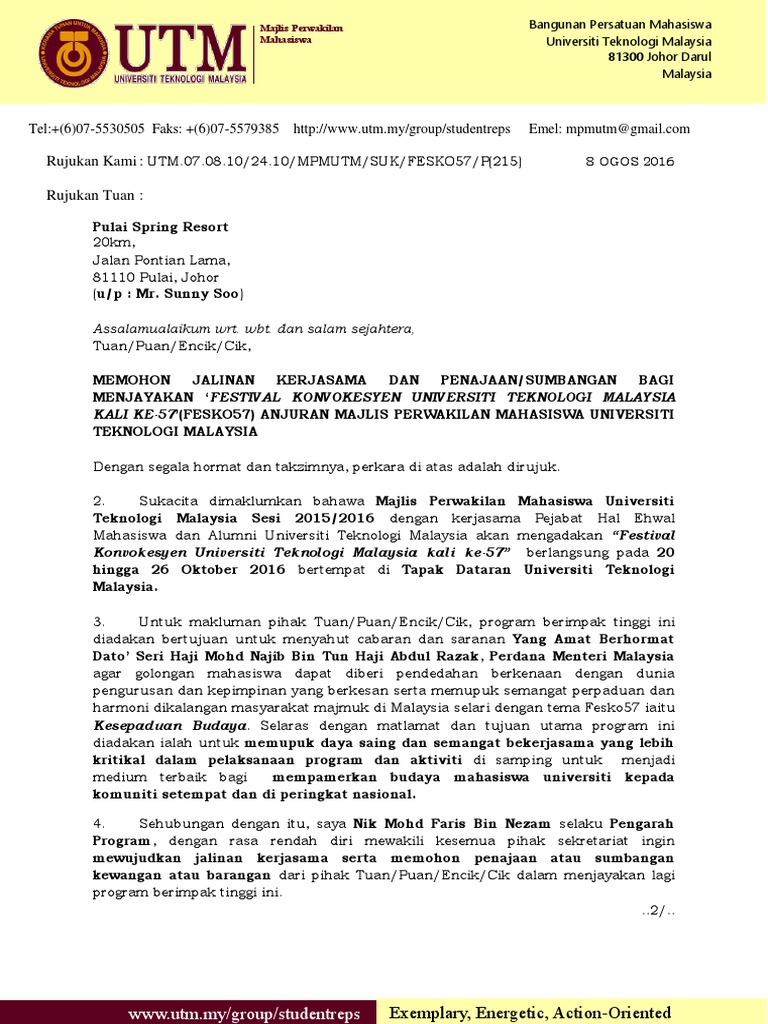 UTM
UNIVERSITI TEKNOLOGI MALAYSIA

Majlis Perwakilan Mahasiswa

Bangunan Persatuan Mahasiswa
Universiti Teknologi Malaysia
81300 Johor Darul
Malaysia

Tel:+(6)07-5530505 Faks: +(6)07-5579385 http://www.utm.my/group/studentreps Emel: mpmutm@gmail.com

Rujukan Kami : UTM.07.08.10/24.10/MPMUTM/SUK/FESKO57/P(215) 8 OGOS 2016

Rujukan Tuan :

Pulai Spring Resort
20km,
Jalan Pontian Lama,
81110 Pulai, Johor
(u/p : Mr. Sunny Soo)

Assalamualaikum wrt. wbt. dan salam sejahtera,
Tuan/Puan/Encik/Cik,

MEMOHON JALINAN KERJASAMA DAN PENAJAAN/SUMBANGAN BAGI MENJAYAKAN 'FESTIVAL KONVOKESYEN UNIVERSITI TEKNOLOGI MALAYSIA KALI KE-57'(FESKO57) ANJURAN MAJLIS PERWAKILAN MAHASISWA UNIVERSITI TEKNOLOGI MALAYSIA

Dengan segala hormat dan takzimnya, perkara di atas adalah dirujuk.

2. Sukacita dimaklumkan bahawa Majlis Perwakilan Mahasiswa Universiti Teknologi Malaysia Sesi 2015/2016 dengan kerjasama Pejabat Hal Ehwal Mahasiswa dan Alumni Universiti Teknologi Malaysia akan mengadakan "Festival Konvokesyen Universiti Teknologi Malaysia kali ke-57" berlangsung pada 20 hingga 26 Oktober 2016 bertempat di Tapak Dataran Universiti Teknologi Malaysia.

3. Untuk makluman pihak Tuan/Puan/Encik/Cik, program berimpak tinggi ini diadakan bertujuan untuk menyahut cabaran dan saranan Yang Amat Berhormat Dato' Seri Haji Mohd Najib Bin Tun Haji Abdul Razak, Perdana Menteri Malaysia agar golongan mahasiswa dapat diberi pendedahan berkenaan dengan dunia pengurusan dan kepimpinan yang berkesan serta memupuk semangat perpaduan dan harmoni dikalangan masyarakat majmuk di Malaysia selari dengan tema Fesko57 iaitu Kesepaduan Budaya. Selaras dengan matlamat dan tujuan utama program ini diadakan ialah untuk memupuk daya saing dan semangat bekerjasama yang lebih kritikal dalam pelaksanaan program dan aktiviti di samping untuk menjadi medium terbaik bagi mempamerkan budaya mahasiswa universiti kepada komuniti setempat dan di peringkat nasional.

4. Sehubungan dengan itu, saya Nik Mohd Faris Bin Nezam selaku Pengarah Program, dengan rasa rendah diri mewakili kesemua pihak sekretariat ingin mewujudkan jalinan kerjasama serta memohon penajaan atau sumbangan kewangan atau barangan dari pihak Tuan/Puan/Encik/Cik dalam menjayakan lagi program berimpak tinggi ini.

..2/..

www.utm.my/group/studentreps Exemplary, Energetic, Action-Oriented